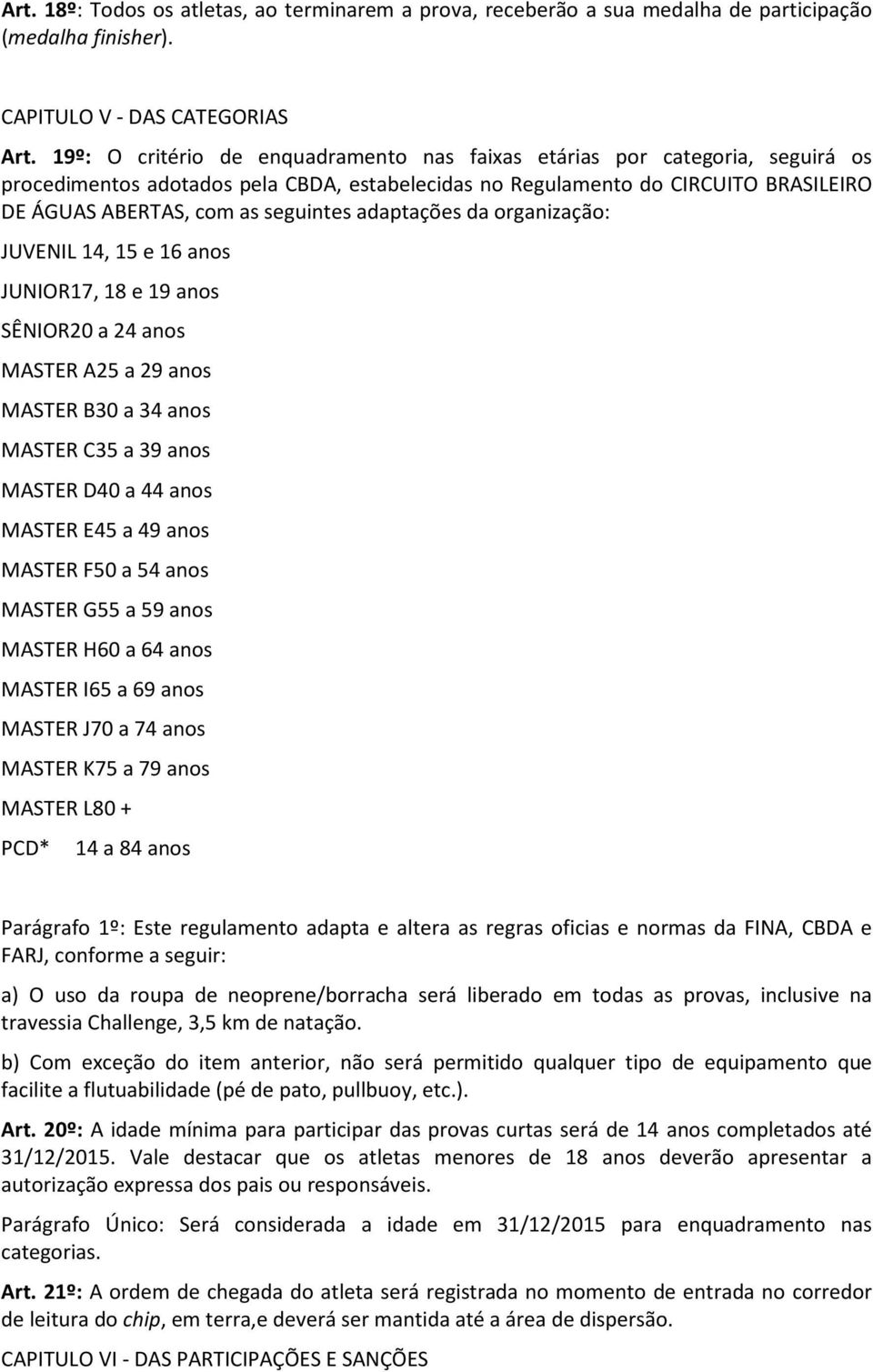 Art. 18º: Todos os atletas, ao terminarem a prova, receberão a sua medalha de participação (medalha finisher).

CAPITULO V - DAS CATEGORIAS

Art. 19º: O critério de enquadramento nas faixas etárias por categoria, seguirá os procedimentos adotados pela CBDA, estabelecidas no Regulamento do CIRCUITO BRASILEIRO DE ÁGUAS ABERTAS, com as seguintes adaptações da organização:

JUVENIL 14, 15 e 16 anos

JUNIOR17, 18 e 19 anos

SÊNIOR20 a 24 anos

MASTER A25 a 29 anos

MASTER B30 a 34 anos

MASTER C35 a 39 anos

MASTER D40 a 44 anos

MASTER E45 a 49 anos

MASTER F50 a 54 anos

MASTER G55 a 59 anos

MASTER H60 a 64 anos

MASTER I65 a 69 anos

MASTER J70 a 74 anos

MASTER K75 a 79 anos

MASTER L80 +

PCD* 14 a 84 anos

Parágrafo 1º: Este regulamento adapta e altera as regras oficias e normas da FINA, CBDA e FARJ, conforme a seguir:

a) O uso da roupa de neoprene/borracha será liberado em todas as provas, inclusive na travessia Challenge, 3,5 km de natação.

b) Com exceção do item anterior, não será permitido qualquer tipo de equipamento que facilite a flutuabilidade (pé de pato, pullbuoy, etc.).

Art. 20º: A idade mínima para participar das provas curtas será de 14 anos completados até 31/12/2015. Vale destacar que os atletas menores de 18 anos deverão apresentar a autorização expressa dos pais ou responsáveis.

Parágrafo Único: Será considerada a idade em 31/12/2015 para enquadramento nas categorias.

Art. 21º: A ordem de chegada do atleta será registrada no momento de entrada no corredor de leitura do chip, em terra,e deverá ser mantida até a área de dispersão.

CAPITULO VI - DAS PARTICIPAÇÕES E SANÇÕES